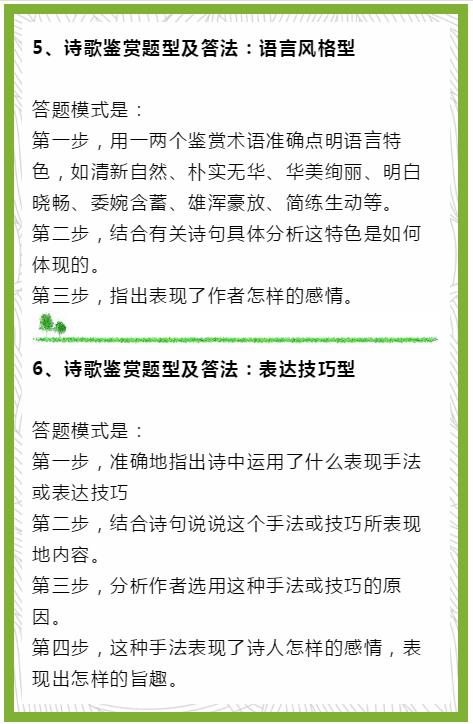 5、诗歌鉴赏题型及答法：语言风格型

答题模式是：
第一步，用一两个鉴赏术语准确点明语言特色，如清新自然、朴实无华、华美绚丽、明白晓畅、委婉含蓄、雄浑豪放、简练生动等。
第二步，结合有关诗句具体分析这特色是如何体现的。
第三步，指出表现了作者怎样的感情。

6、诗歌鉴赏题型及答法：表达技巧型

答题模式是：
第一步，准确地指出诗中运用了什么表现手法或表达技巧
第二步，结合诗句说说这个手法或技巧所表现地内容。
第三步，分析作者选用这种手法或技巧的原因。
第四步，这种手法表现了诗人怎样的感情，表现出怎样的旨趣。